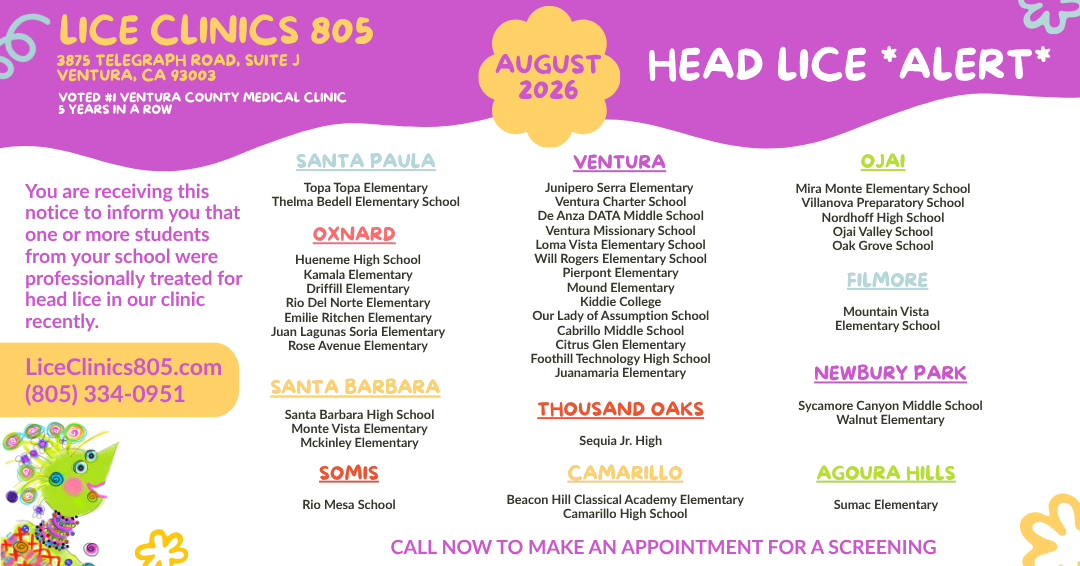 LICE CLINICS 805
3875 TELEGRAPH ROAD, SUITE J
VENTURA, CA 93003
VOTED #1 VENTURA COUNTY MEDICAL CLINIC
5 YEARS IN A ROW

AUGUST 2026

HEAD LICE *ALERT*

You are receiving this notice to inform you that one or more students from your school were professionally treated for head lice in our clinic recently.

LiceClinics805.com
(805) 334-0951

SANTA PAULA
Topa Topa Elementary
Thelma Bedell Elementary School

OXNARD
Hueneme High School
Kamala Elementary
Driffill Elementary
Rio Del Norte Elementary
Emilie Ritchen Elementary
Juan Lagunas Soria Elementary
Rose Avenue Elementary

SANTA BARBARA
Santa Barbara High School
Monte Vista Elementary
Mckinley Elementary

SOMIS
Rio Mesa School

VENTURA
Junipero Serra Elementary
Ventura Charter School
De Anza DATA Middle School
Ventura Missionary School
Loma Vista Elementary School
Will Rogers Elementary School
Pierpont Elementary
Mound Elementary
Kiddie College
Our Lady of Assumption School
Cabrillo Middle School
Citrus Glen Elementary
Foothill Technology High School
Juanamaria Elementary

THOUSAND OAKS
Sequia Jr. High

CAMARILLO
Beacon Hill Classical Academy Elementary
Camarillo High School

OJAI
Mira Monte Elementary School
Villanova Preparatory School
Nordhoff High School
Ojai Valley School
Oak Grove School

FILMORE
Mountain Vista
Elementary School

NEWBURY PARK
Sycamore Canyon Middle School
Walnut Elementary

AGOURA HILLS
Sumac Elementary

CALL NOW TO MAKE AN APPOINTMENT FOR A SCREENING